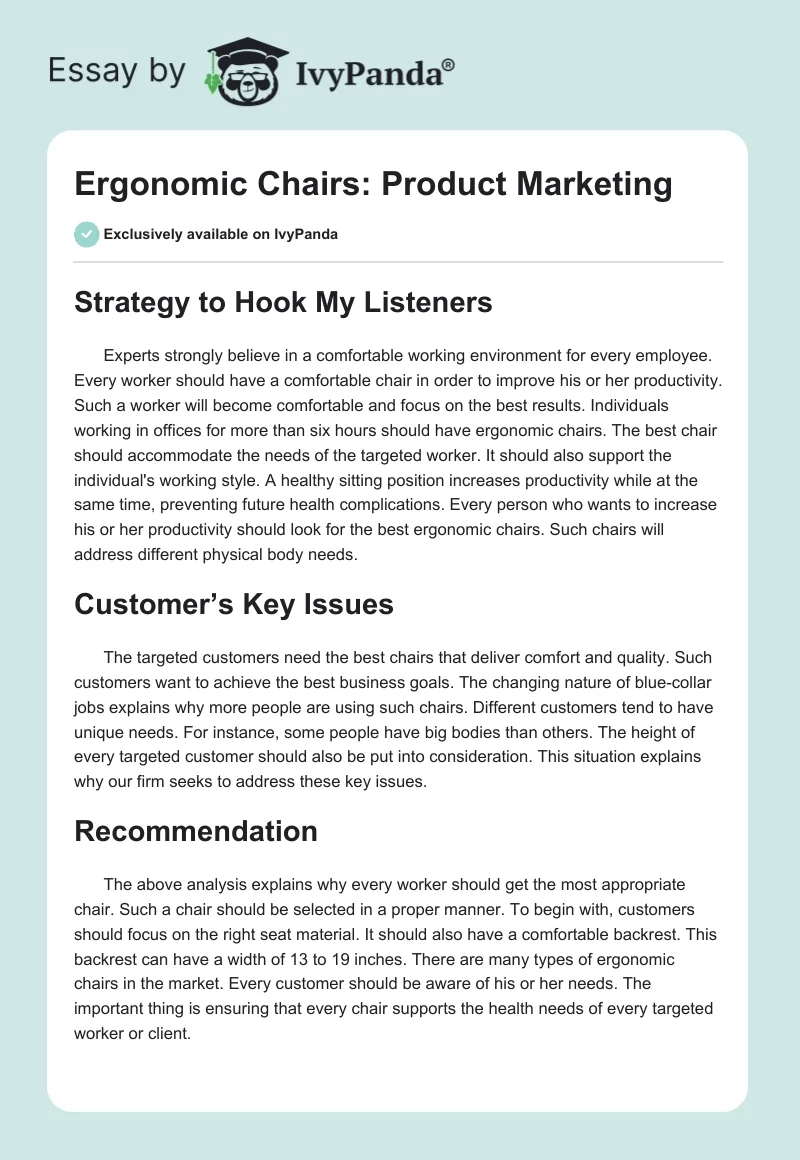 Essay by IvyPanda®

Ergonomic Chairs: Product Marketing

Exclusively available on IvyPanda

Strategy to Hook My Listeners

Experts strongly believe in a comfortable working environment for every employee. Every worker should have a comfortable chair in order to improve his or her productivity. Such a worker will become comfortable and focus on the best results. Individuals working in offices for more than six hours should have ergonomic chairs. The best chair should accommodate the needs of the targeted worker. It should also support the individual's working style. A healthy sitting position increases productivity while at the same time, preventing future health complications. Every person who wants to increase his or her productivity should look for the best ergonomic chairs. Such chairs will address different physical body needs.

Customer's Key Issues

The targeted customers need the best chairs that deliver comfort and quality. Such customers want to achieve the best business goals. The changing nature of blue-collar jobs explains why more people are using such chairs. Different customers tend to have unique needs. For instance, some people have big bodies than others. The height of every targeted customer should also be put into consideration. This situation explains why our firm seeks to address these key issues.

Recommendation

The above analysis explains why every worker should get the most appropriate chair. Such a chair should be selected in a proper manner. To begin with, customers should focus on the right seat material. It should also have a comfortable backrest. This backrest can have a width of 13 to 19 inches. There are many types of ergonomic chairs in the market. Every customer should be aware of his or her needs. The important thing is ensuring that every chair supports the health needs of every targeted worker or client.